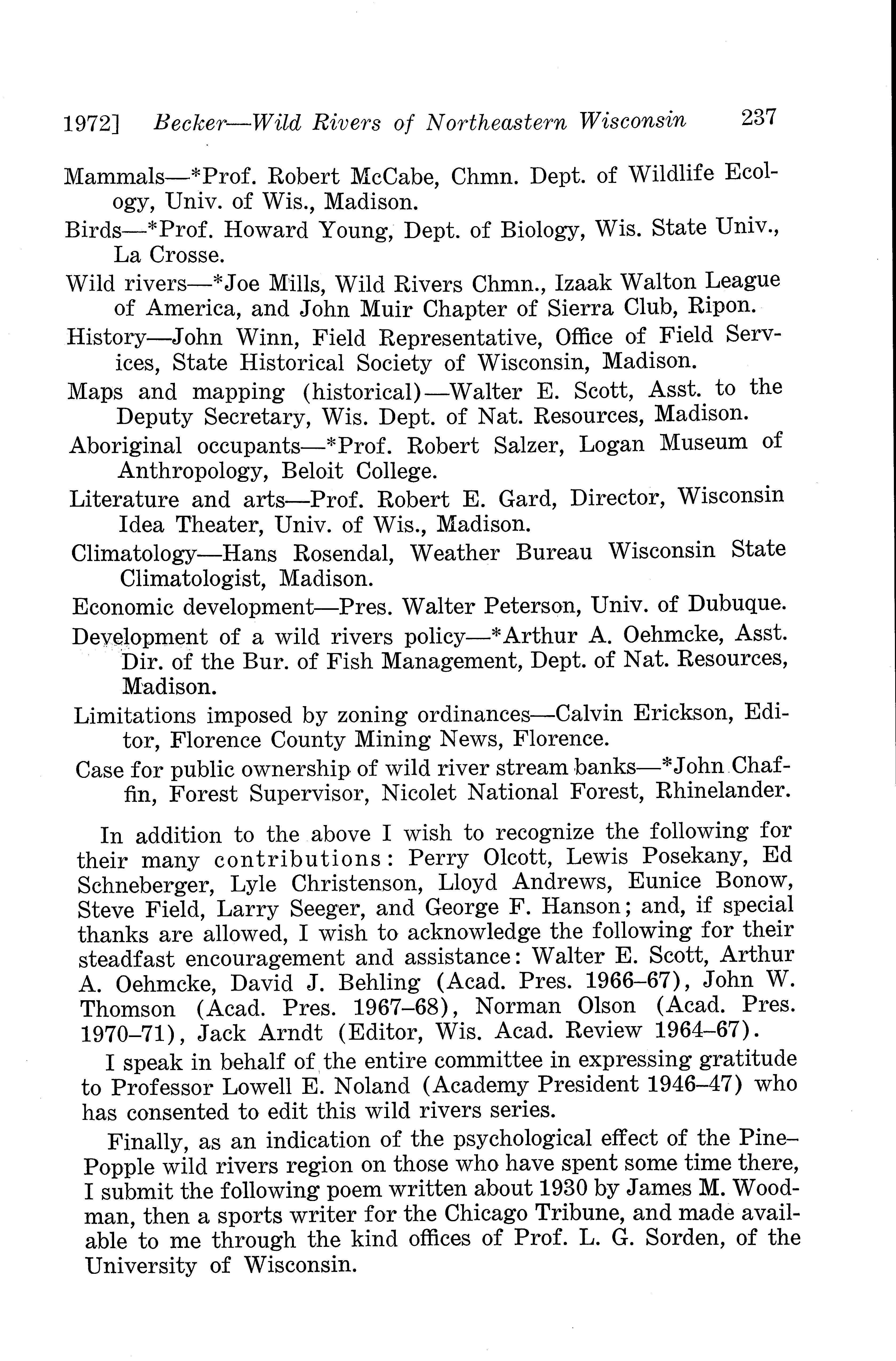 1972] Becker—Wild Rivers of Northeastern Wisconsin 237

Mammals—*Prof. Robert McCabe, Chmn. Dept. of Wildlife Ecology, Univ. of Wis., Madison.

Birds—*Prof. Howard Young, Dept. of Biology, Wis. State Univ., La Crosse.

Wild rivers—*Joe Mills, Wild Rivers Chmn., Izaak Walton League of America, and John Muir Chapter of Sierra Club, Ripon.

History—John Winn, Field Representative, Office of Field Services, State Historical Society of Wisconsin, Madison.

Maps and mapping (historical)—Walter E. Scott, Asst. to the Deputy Secretary, Wis. Dept. of Nat. Resources, Madison.

Aboriginal occupants—*Prof. Robert Salzer, Logan Museum of Anthropology, Beloit College.

Literature and arts—Prof. Robert E. Gard, Director, Wisconsin Idea Theater, Univ. of Wis., Madison.

Climatology—Hans Rosendal, Weather Bureau Wisconsin State Climatologist, Madison.

Economic development—Pres. Walter Peterson, Univ. of Dubuque.

Development of a wild rivers policy—*Arthur A. Oehmcke, Asst. Dir. of the Bur. of Fish Management, Dept. of Nat. Resources, Madison.

Limitations imposed by zoning ordinances—Calvin Erickson, Editor, Florence County Mining News, Florence.

Case for public ownership of wild river stream banks—*John Chaffin, Forest Supervisor, Nicolet National Forest, Rhinelander.

In addition to the above I wish to recognize the following for their many contributions: Perry Olcott, Lewis Posekany, Ed Schneberger, Lyle Christenson, Lloyd Andrews, Eunice Bonow, Steve Field, Larry Seeger, and George F. Hanson; and, if special thanks are allowed, I wish to acknowledge the following for their steadfast encouragement and assistance: Walter E. Scott, Arthur A. Oehmcke, David J. Behling (Acad. Pres. 1966–67), John W. Thomson (Acad. Pres. 1967–68), Norman Olson (Acad. Pres. 1970–71), Jack Arndt (Editor, Wis. Acad. Review 1964–67).

I speak in behalf of the entire committee in expressing gratitude to Professor Lowell E. Noland (Academy President 1946–47) who has consented to edit this wild rivers series.

Finally, as an indication of the psychological effect of the Pine–Popple wild rivers region on those who have spent some time there, I submit the following poem written about 1930 by James M. Woodman, then a sports writer for the Chicago Tribune, and made available to me through the kind offices of Prof. L. G. Sorden, of the University of Wisconsin.